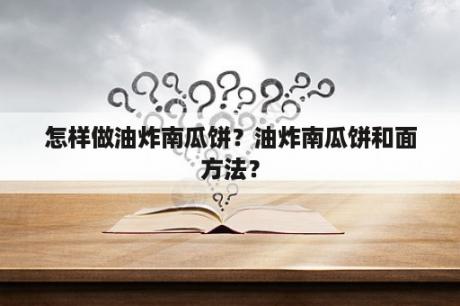 怎样做油炸南瓜饼？油炸南瓜饼和面方法?